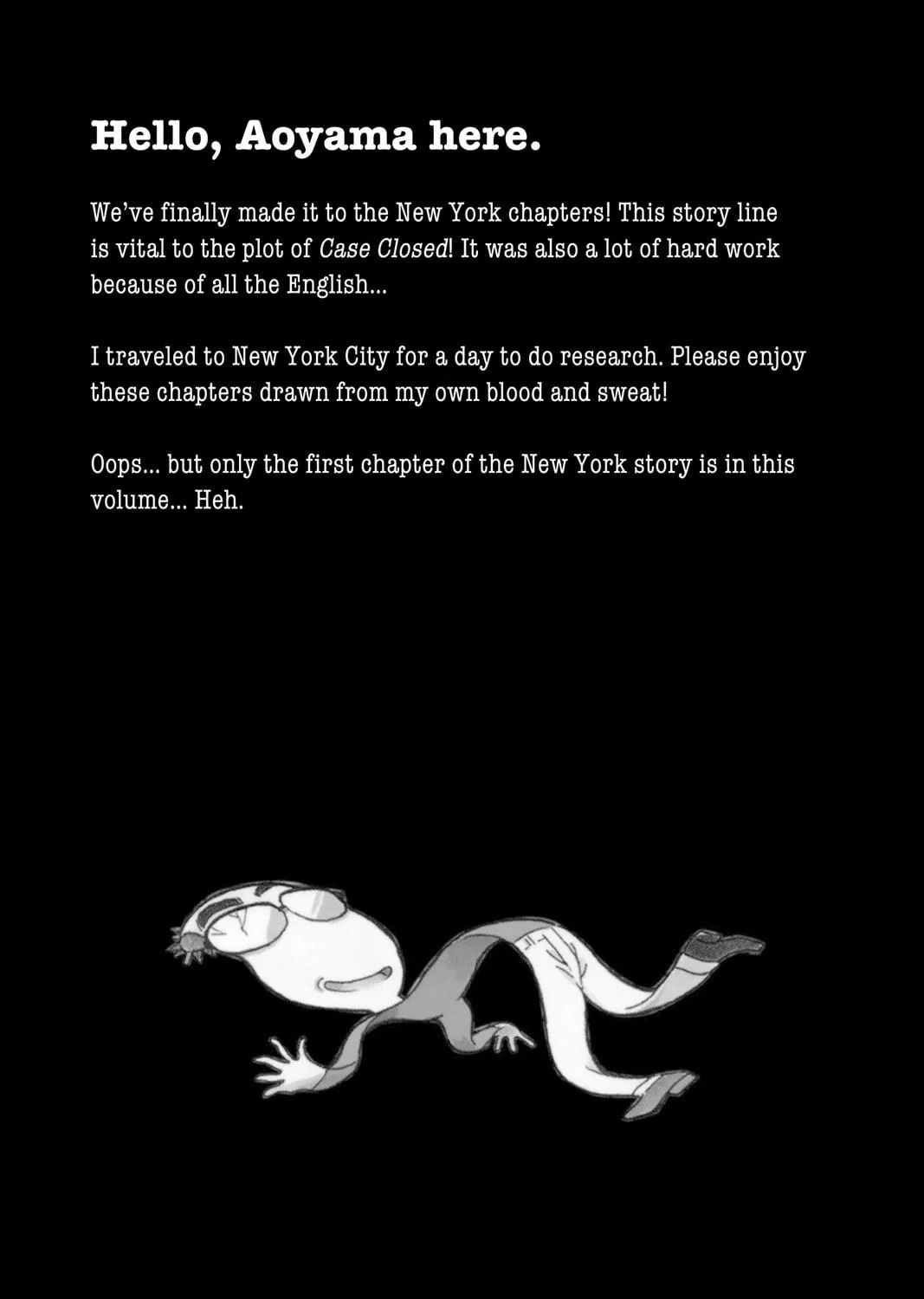 Hello, Aoyama here.

We've finally made it to the New York chapters! This story line is vital to the plot of Case Closed! It was also a lot of hard work because of all the English...

I traveled to New York City for a day to do research. Please enjoy these chapters drawn from my own blood and sweat!

Oops... but only the first chapter of the New York story is in this volume... Heh.